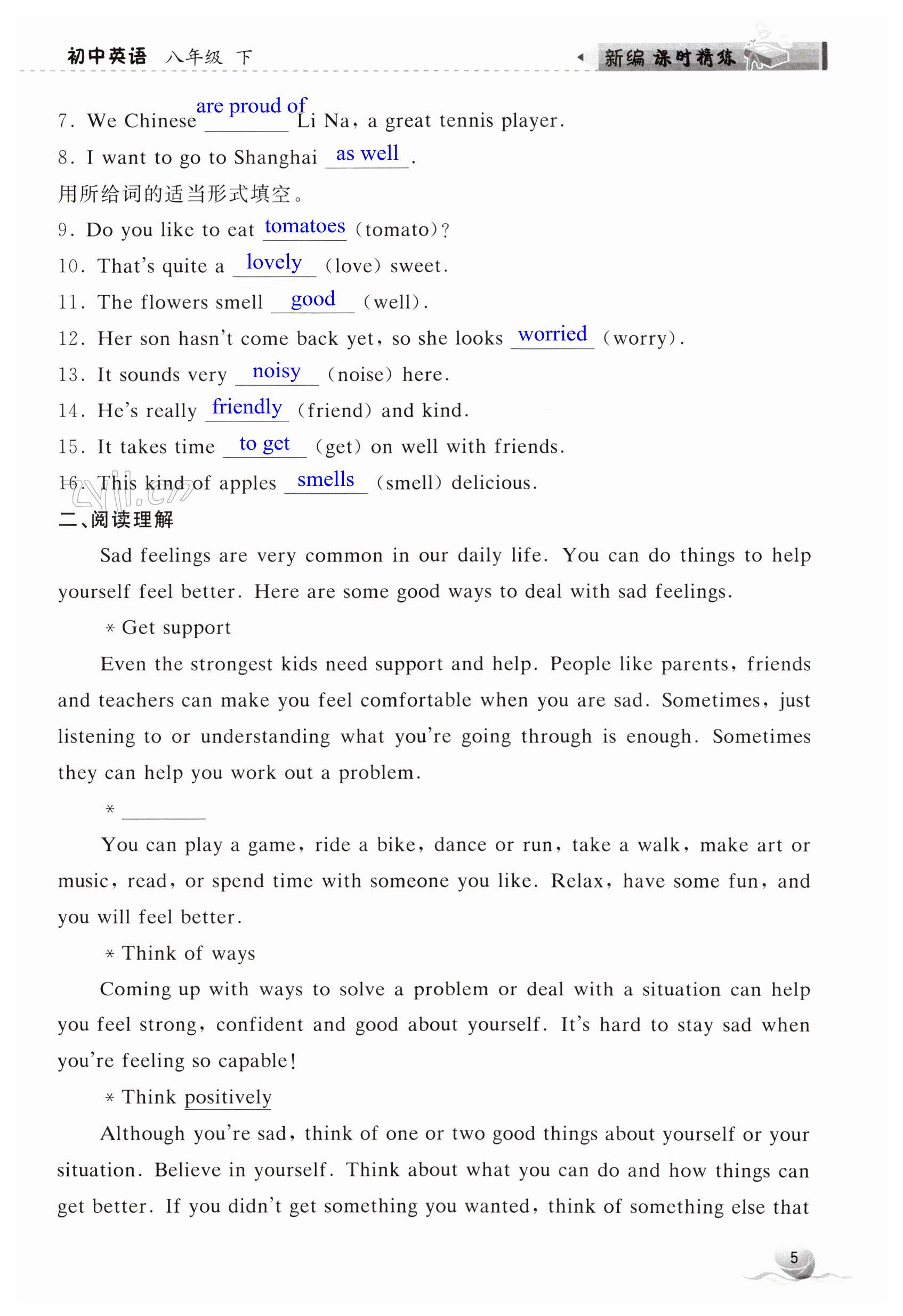 初中英语 八年级 下 新编 课时精练

7. We Chinese are proud of Li Na, a great tennis player.

8. I want to go to Shanghai as well.

用所给词的适当形式填空。

9. Do you like to eat tomatoes (tomato)?

10. That's quite a lovely (love) sweet.

11. The flowers smell good (well).

12. Her son hasn't come back yet, so she looks worried (worry).

13. It sounds very noisy (noise) here.

14. He's really friendly (friend) and kind.

15. It takes time to get (get) on well with friends.

16. This kind of apples smells (smell) delicious.

二、阅读理解

Sad feelings are very common in our daily life. You can do things to help yourself feel better. Here are some good ways to deal with sad feelings.

* Get support

Even the strongest kids need support and help. People like parents, friends and teachers can make you feel comfortable when you are sad. Sometimes, just listening to or understanding what you're going through is enough. Sometimes they can help you work out a problem.

* ________

You can play a game, ride a bike, dance or run, take a walk, make art or music, read, or spend time with someone you like. Relax, have some fun, and you will feel better.

* Think of ways

Coming up with ways to solve a problem or deal with a situation can help you feel strong, confident and good about yourself. It's hard to stay sad when you're feeling so capable!

* Think positively

Although you're sad, think of one or two good things about yourself or your situation. Believe in yourself. Think about what you can do and how things can get better. If you didn't get something you wanted, think of something else that

5